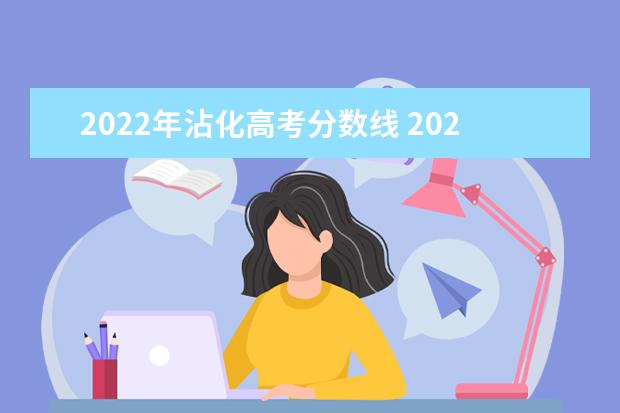 2022年沾化高考分数线 202